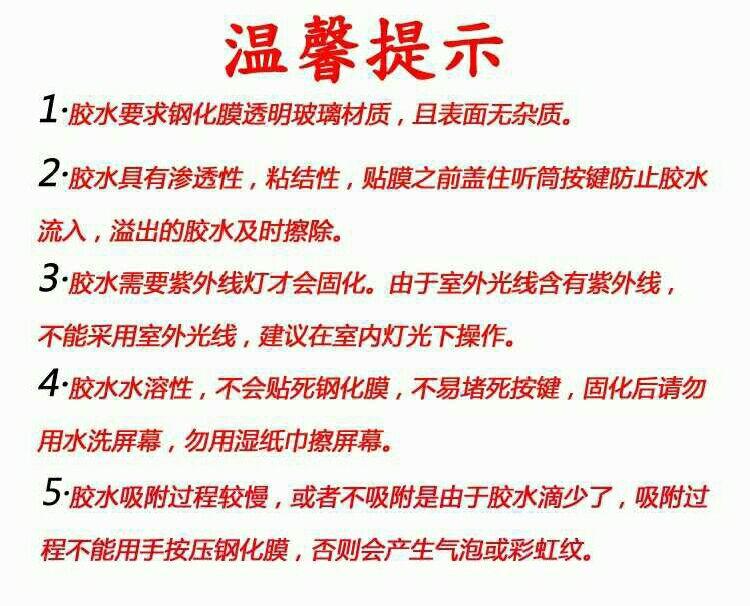 温馨提示

1·胶水要求钢化膜透明玻璃材质，且表面无杂质。

2·胶水具有渗透性，粘结性，贴膜之前盖住听筒按键防止胶水流入，溢出的胶水及时擦除。

3·胶水需要紫外线灯才会固化。由于室外光线含有紫外线，不能采用室外光线，建议在室内灯光下操作。

4·胶水水溶性，不会贴死钢化膜，不易堵死按键，固化后请勿用水洗屏幕，勿用湿纸巾擦屏幕。

5·胶水吸附过程较慢，或者不吸附是由于胶水滴少了，吸附过程不能用手按压钢化膜，否则会产生气泡或彩虹纹。